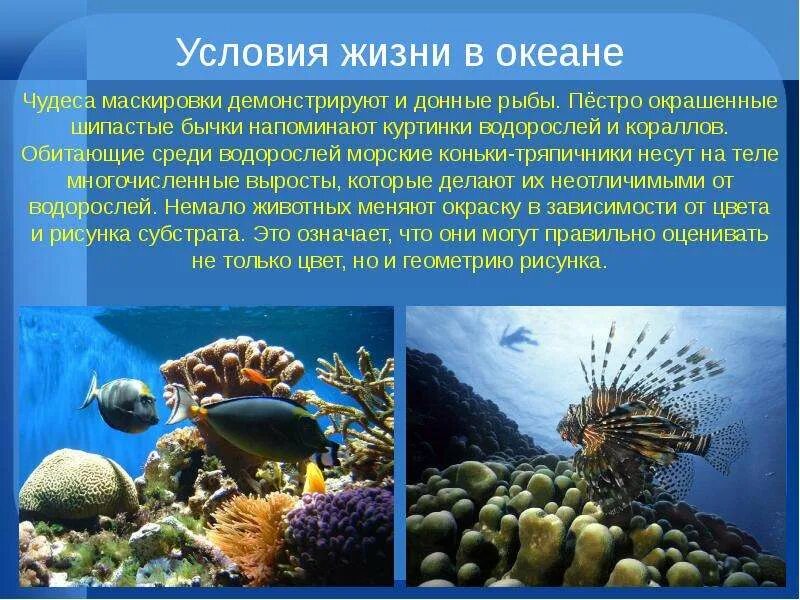 Условия жизни в океане

Чудеса маскировки демонстрируют и донные рыбы. Пёстро окрашенные шипастые бычки напоминают куртинки водорослей и кораллов. Обитающие среди водорослей морские коньки-тряпичники несут на теле многочисленные выросты, которые делают их неотличимыми от водорослей. Немало животных меняют окраску в зависимости от цвета и рисунка субстрата. Это означает, что они могут правильно оценивать не только цвет, но и геометрию рисунка.